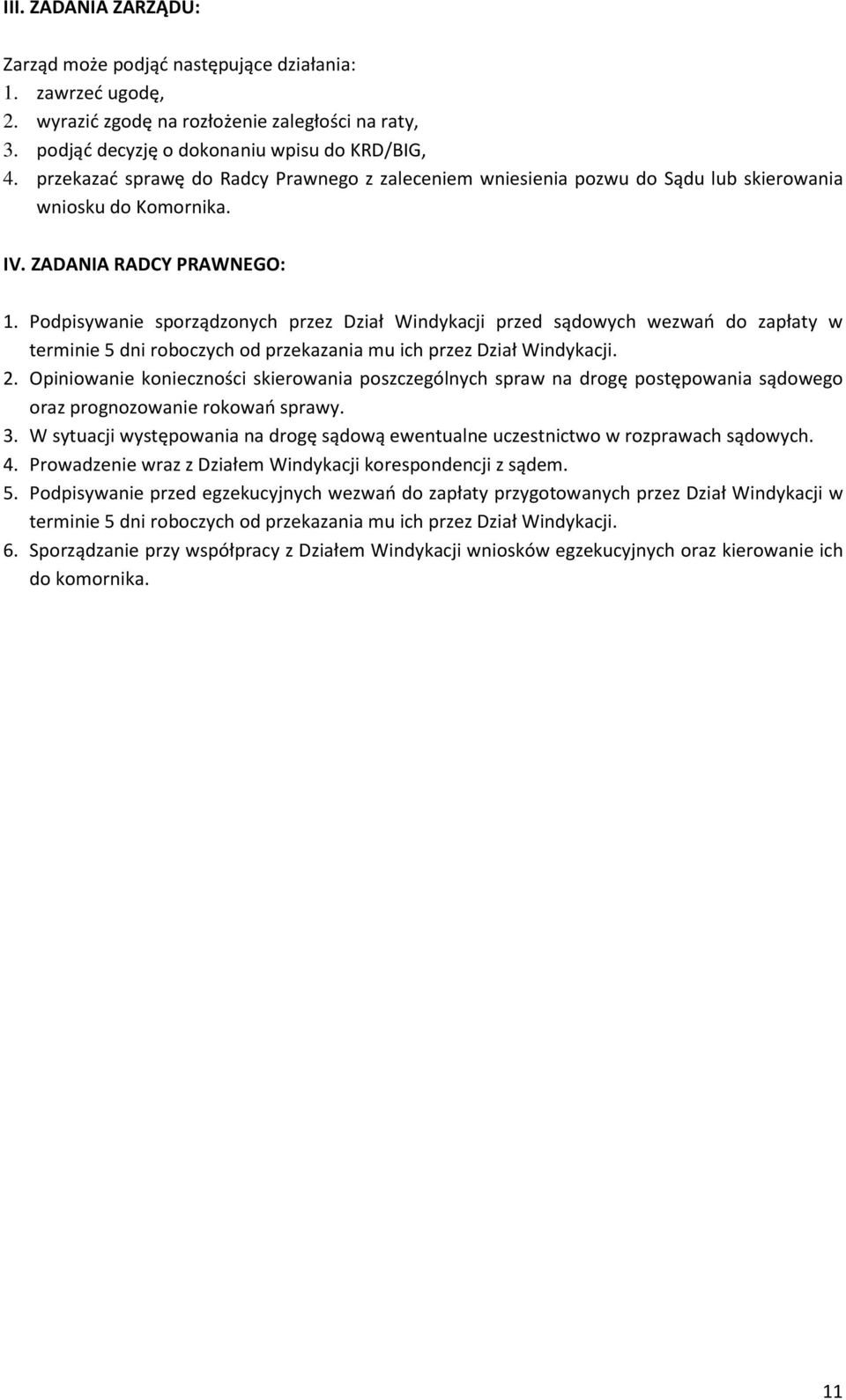 III. ZADANIA ZARZĄDU:

Zarząd może podjąć następujące działania:
1. zawrzeć ugodę,
2. wyrazić zgodę na rozłożenie zaległości na raty,
3. podjąć decyzję o dokonaniu wpisu do KRD/BIG,
4. przekazać sprawę do Radcy Prawnego z zaleceniem wniesienia pozwu do Sądu lub skierowania wniosku do Komornika.

IV. ZADANIA RADCY PRAWNEGO:

1. Podpisywanie sporządzonych przez Dział Windykacji przed sądowych wezwań do zapłaty w terminie 5 dni roboczych od przekazania mu ich przez Dział Windykacji.
2. Opiniowanie konieczności skierowania poszczególnych spraw na drogę postępowania sądowego oraz prognozowanie rokowań sprawy.
3. W sytuacji występowania na drogę sądową ewentualne uczestnictwo w rozprawach sądowych.
4. Prowadzenie wraz z Działem Windykacji korespondencji z sądem.
5. Podpisywanie przed egzekucyjnych wezwań do zapłaty przygotowanych przez Dział Windykacji w terminie 5 dni roboczych od przekazania mu ich przez Dział Windykacji.
6. Sporządzanie przy współpracy z Działem Windykacji wniosków egzekucyjnych oraz kierowanie ich do komornika.

11